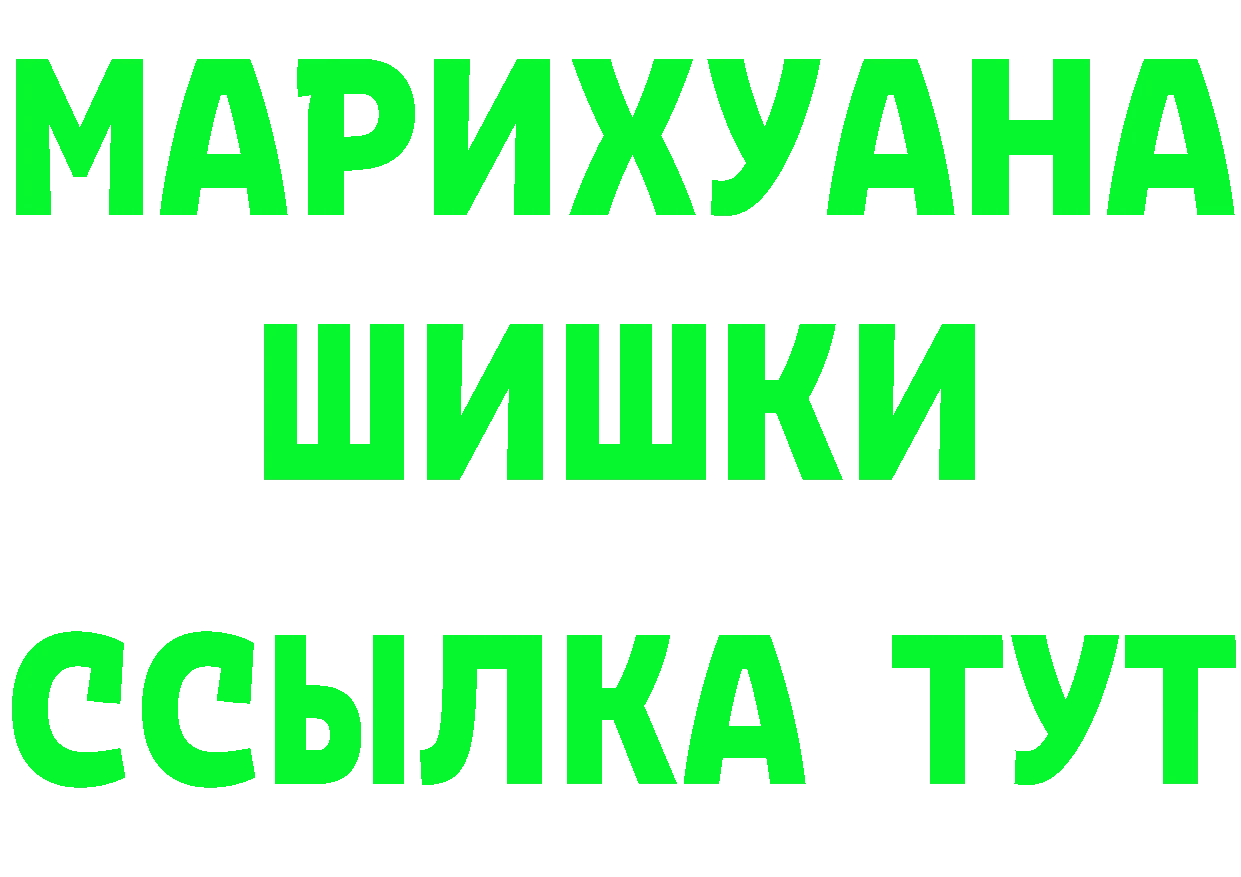 МАРИХУАНА
ШИШКИ
ССЫЛКА ТУТ